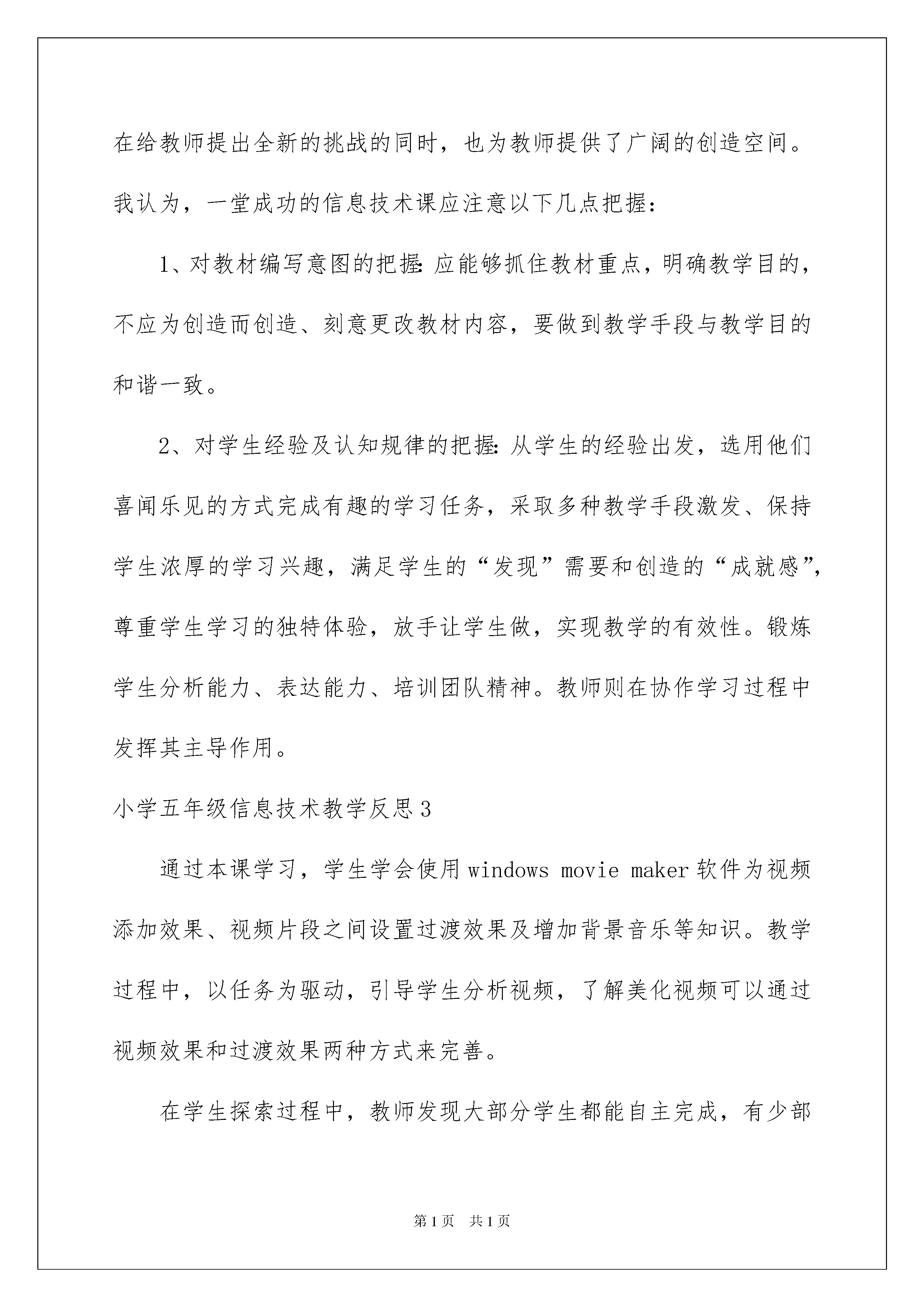 在给教师提出全新的挑战的同时，也为教师提供了广阔的创造空间。我认为，一堂成功的信息技术课应注意以下几点把握：

1、对教材编写意图的把握：应能够抓住教材重点，明确教学目的，不应为创造而创造、刻意更改教材内容，要做到教学手段与教学目的和谐一致。

2、对学生经验及认知规律的把握：从学生的经验出发，选用他们喜闻乐见的方式完成有趣的学习任务，采取多种教学手段激发、保持学生浓厚的学习兴趣，满足学生的“发现”需要和创造的“成就感”，尊重学生学习的独特体验，放手让学生做，实现教学的有效性。锻炼学生分析能力、表达能力、培训团队精神。教师则在协作学习过程中发挥其主导作用。

小学五年级信息技术教学反思3

通过本课学习，学生学会使用windows movie maker软件为视频添加效果、视频片段之间设置过渡效果及增加背景音乐等知识。教学过程中，以任务为驱动，引导学生分析视频，了解美化视频可以通过视频效果和过渡效果两种方式来完善。

在学生探索过程中，教师发现大部分学生都能自主完成，有少部

第1页 共1页